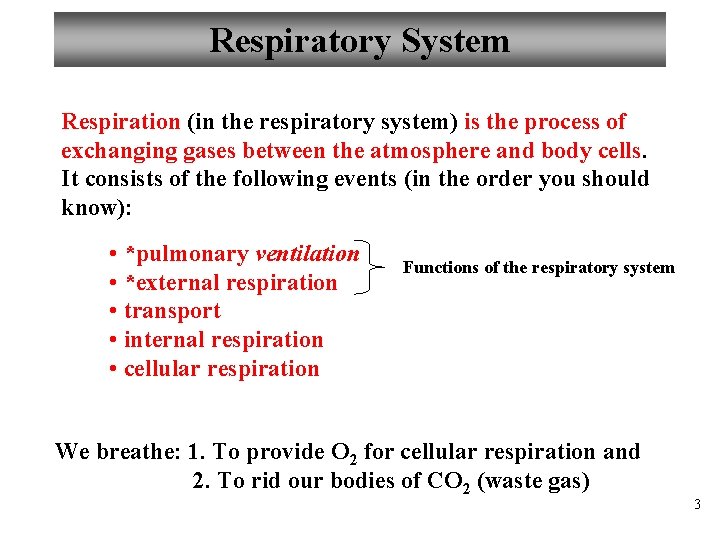 Respiratory System

Respiration (in the respiratory system) is the process of exchanging gases between the atmosphere and body cells. It consists of the following events (in the order you should know):

• *pulmonary ventilation
• *external respiration
• transport
• internal respiration
• cellular respiration

Functions of the respiratory system

We breathe: 1. To provide $O_2$ for cellular respiration and
2. To rid our bodies of $CO_2$ (waste gas)

3